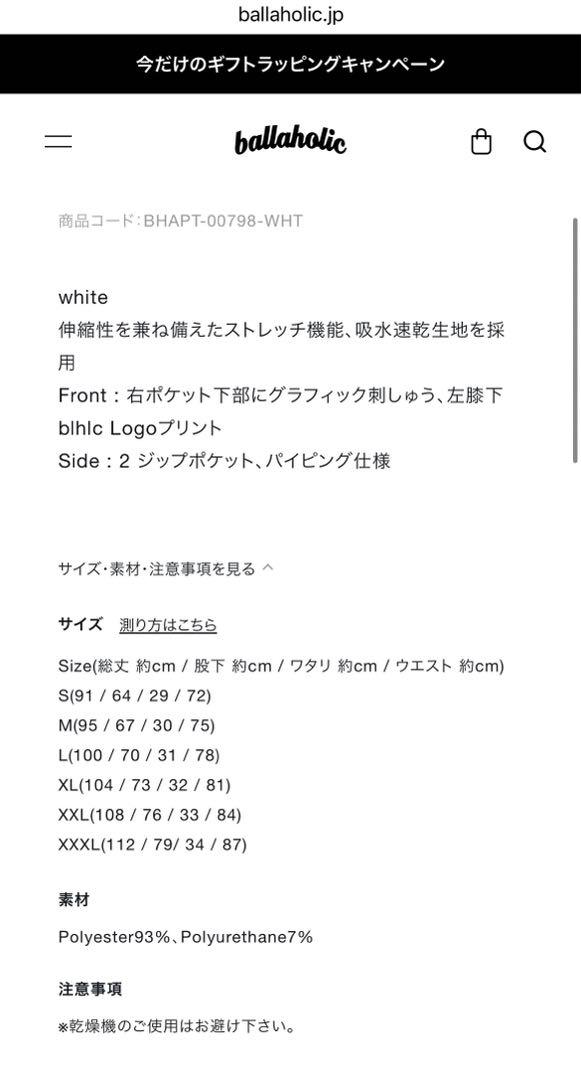 ballaholic.jp

今だけのギフトラッピングキャンペーン

ballaholic

商品コード:BHAPT-00798-WHT

white
伸縮性を兼ね備えたストレッチ機能、吸水速乾生地を採用
Front：右ポケット下部にグラフィック刺しゅう、左膝下 blhlc Logoプリント
Side：2 ジップポケット、パイピング仕様

サイズ・素材・注意事項を見る

サイズ 測り方はこちら

Size(総丈 約cm / 股下 約cm / ワタリ 約cm / ウエスト 約cm)
S(91 / 64 / 29 / 72)
M(95 / 67 / 30 / 75)
L(100 / 70 / 31 / 78)
XL(104 / 73 / 32 / 81)
XXL(108 / 76 / 33 / 84)
XXXL(112 / 79/ 34 / 87)

素材

Polyester93%、Polyurethane7%

注意事項

※乾燥機のご使用はお避け下さい。